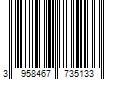 3 958467 735133